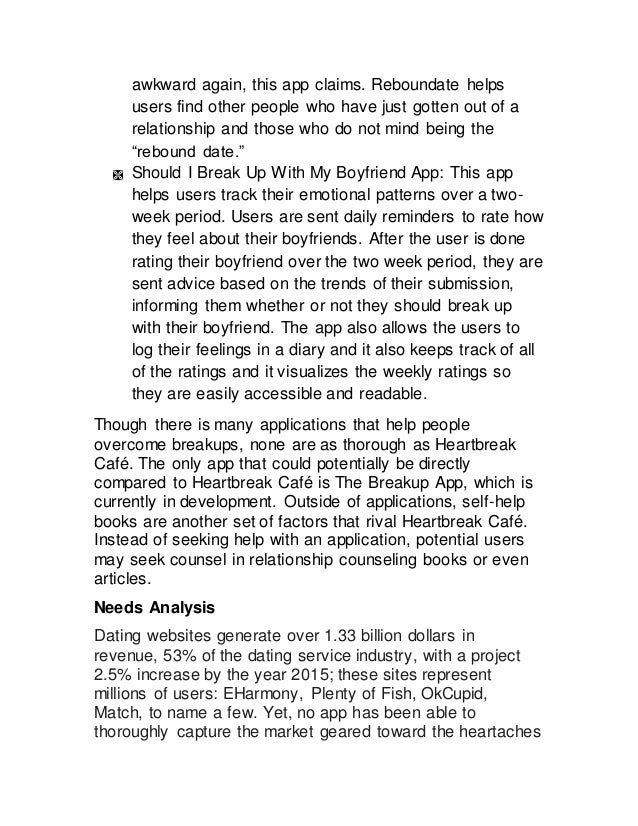 awkward again, this app claims. Reboundate helps users find other people who have just gotten out of a relationship and those who do not mind being the “rebound date.”

Should I Break Up With My Boyfriend App: This app helps users track their emotional patterns over a two-week period. Users are sent daily reminders to rate how they feel about their boyfriends. After the user is done rating their boyfriend over the two week period, they are sent advice based on the trends of their submission, informing them whether or not they should break up with their boyfriend. The app also allows the users to log their feelings in a diary and it also keeps track of all of the ratings and it visualizes the weekly ratings so they are easily accessible and readable.

Though there is many applications that help people overcome breakups, none are as thorough as Heartbreak Café. The only app that could potentially be directly compared to Heartbreak Café is The Breakup App, which is currently in development. Outside of applications, self-help books are another set of factors that rival Heartbreak Café. Instead of seeking help with an application, potential users may seek counsel in relationship counseling books or even articles.

Needs Analysis

Dating websites generate over 1.33 billion dollars in revenue, 53% of the dating service industry, with a project 2.5% increase by the year 2015; these sites represent millions of users: EHarmony, Plenty of Fish, OkCupid, Match, to name a few. Yet, no app has been able to thoroughly capture the market geared toward the heartaches